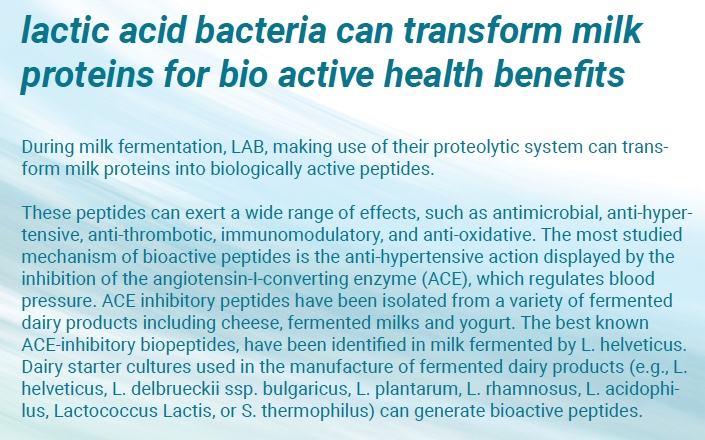 lactic acid bacteria can transform milk proteins for bio active health benefits

During milk fermentation, LAB, making use of their proteolytic system can transform milk proteins into biologically active peptides.

These peptides can exert a wide range of effects, such as antimicrobial, anti-hypertensive, anti-thrombotic, immunomodulatory, and anti-oxidative. The most studied mechanism of bioactive peptides is the anti-hypertensive action displayed by the inhibition of the angiotensin-I-converting enzyme (ACE), which regulates blood pressure. ACE inhibitory peptides have been isolated from a variety of fermented dairy products including cheese, fermented milks and yogurt. The best known ACE-inhibitory biopeptides, have been identified in milk fermented by L. helveticus. Dairy starter cultures used in the manufacture of fermented dairy products (e.g., L. helveticus, L. delbrueckii ssp. bulgaricus, L. plantarum, L. rhamnosus, L. acidophilus, Lactococcus Lactis, or S. thermophilus) can generate bioactive peptides.